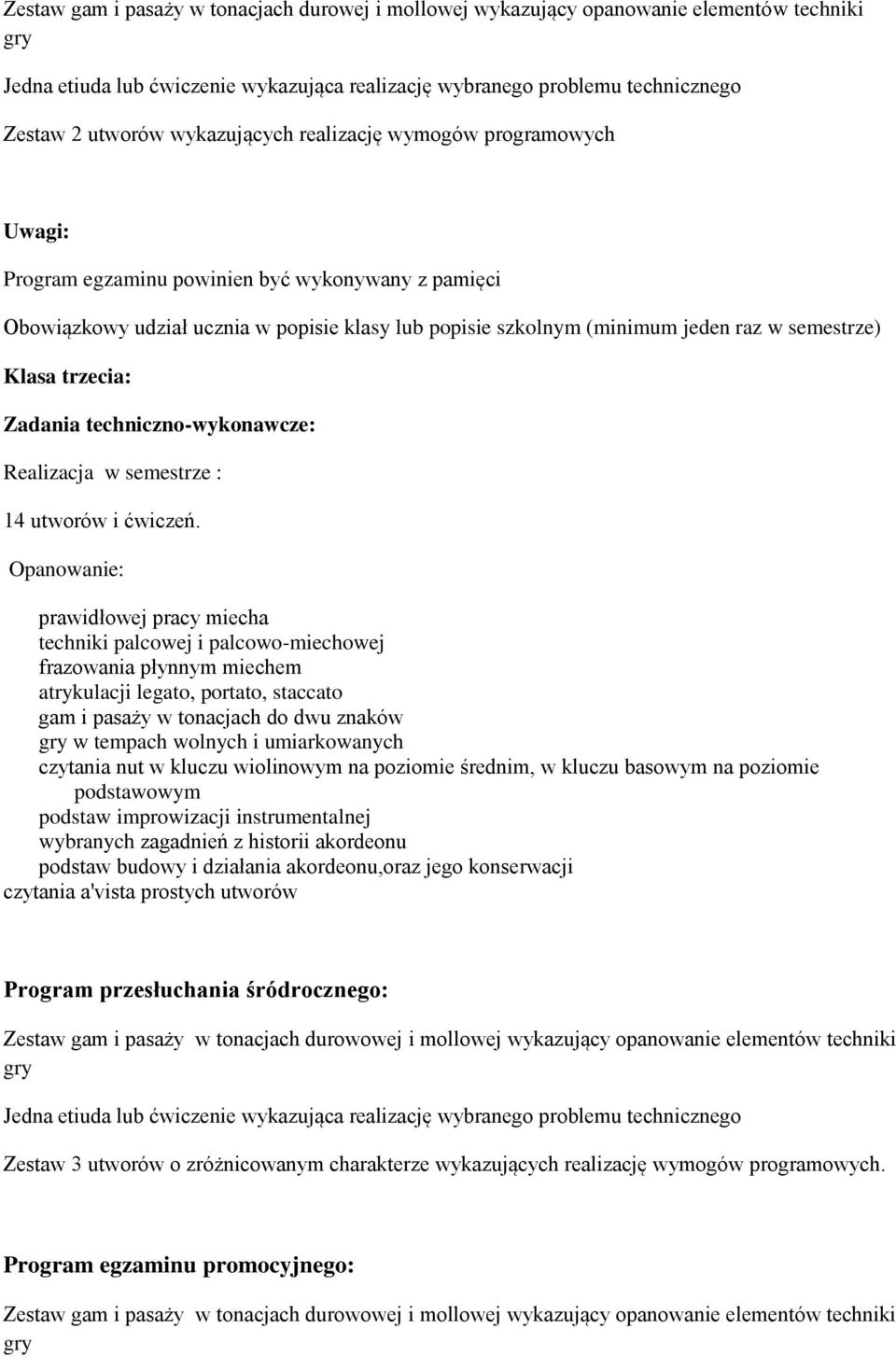 Zestaw gam i pasaży w tonacjach durowej i mollowej wykazujący opanowanie elementów techniki gry

Jedna etiuda lub ćwiczenie wykazująca realizację wybranego problemu technicznego

Zestaw 2 utworów wykazujących realizację wymogów programowych

Uwagi:

Program egzaminu powinien być wykonywany z pamięci

Obowiązkowy udział ucznia w popisie klasy lub popisie szkolnym (minimum jeden raz w semestrze)

Klasa trzecia:

Zadania techniczno-wykonawcze:

Realizacja w semestrze :

14 utworów i ćwiczeń.

Opanowanie:

prawidłowej pracy miecha
techniki palcowej i palcowo-miechowej
frazowania płynnym miechem
atrykulacji legato, portato, staccato
gam i pasaży w tonacjach do dwu znaków
gry w tempach wolnych i umiarkowanych
czytania nut w kluczu wiolinowym na poziomie średnim, w kluczu basowym na poziomie podstawowym
podstaw improwizacji instrumentalnej
wybranych zagadnień z historii akordeonu
podstaw budowy i działania akordeonu,oraz jego konserwacji
czytania a'vista prostych utworów

Program przesłuchania śródrocznego:

Zestaw gam i pasaży w tonacjach durowowej i mollowej wykazujący opanowanie elementów techniki gry

Jedna etiuda lub ćwiczenie wykazująca realizację wybranego problemu technicznego

Zestaw 3 utworów o zróżnicowanym charakterze wykazujących realizację wymogów programowych.

Program egzaminu promocyjnego:

Zestaw gam i pasaży w tonacjach durowowej i mollowej wykazujący opanowanie elementów techniki gry